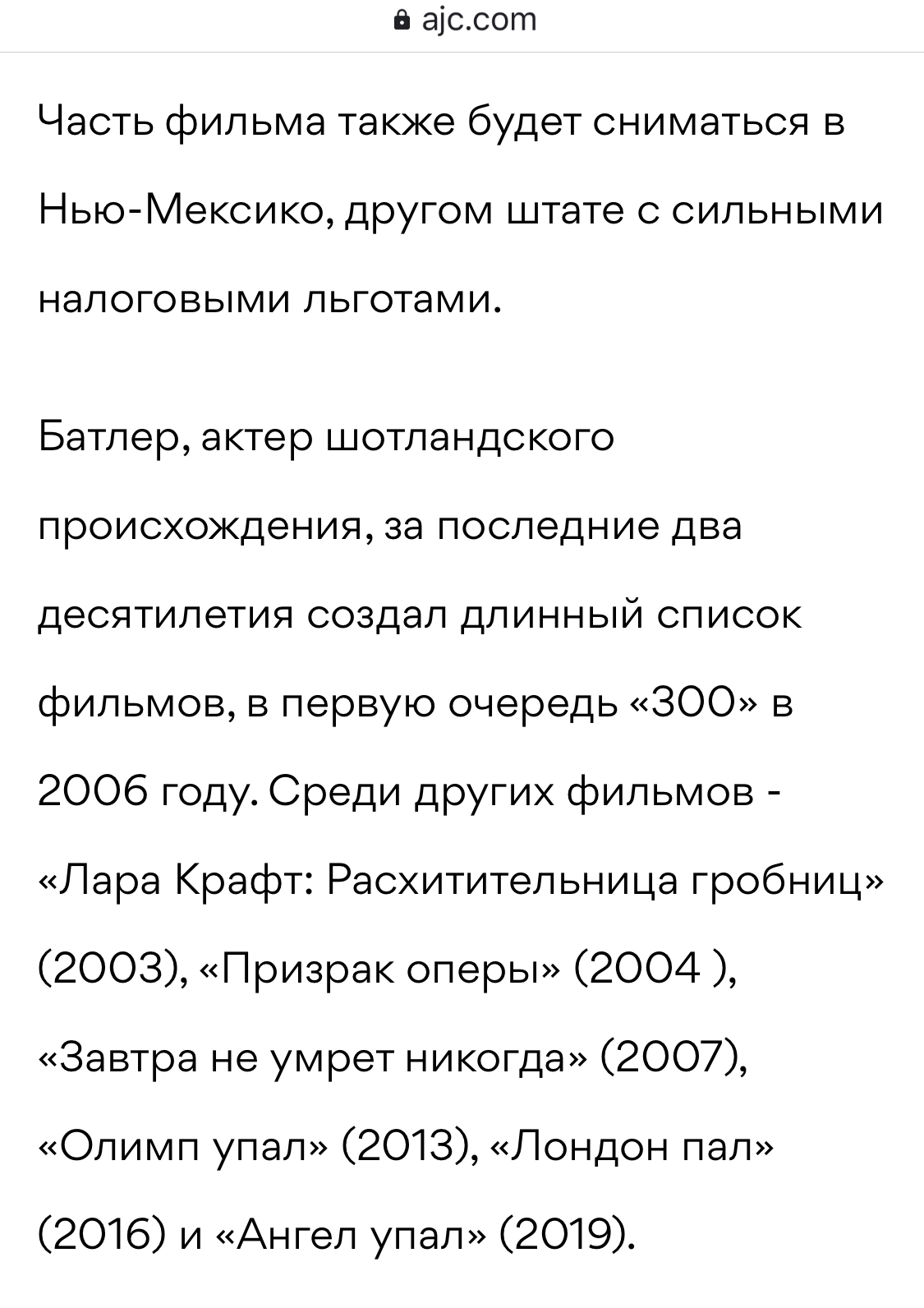 ajc.com

Часть фильма также будет сниматься в Нью-Мексико, другом штате с сильными налоговыми льготами.

Батлер, актер шотландского происхождения, за последние два десятилетия создал длинный список фильмов, в первую очередь «300» в 2006 году. Среди других фильмов - «Лара Крафт: Расхитительница гробниц» (2003), «Призрак оперы» (2004 ), «Завтра не умрет никогда» (2007), «Олимп упал» (2013), «Лондон пал» (2016) и «Ангел упал» (2019).